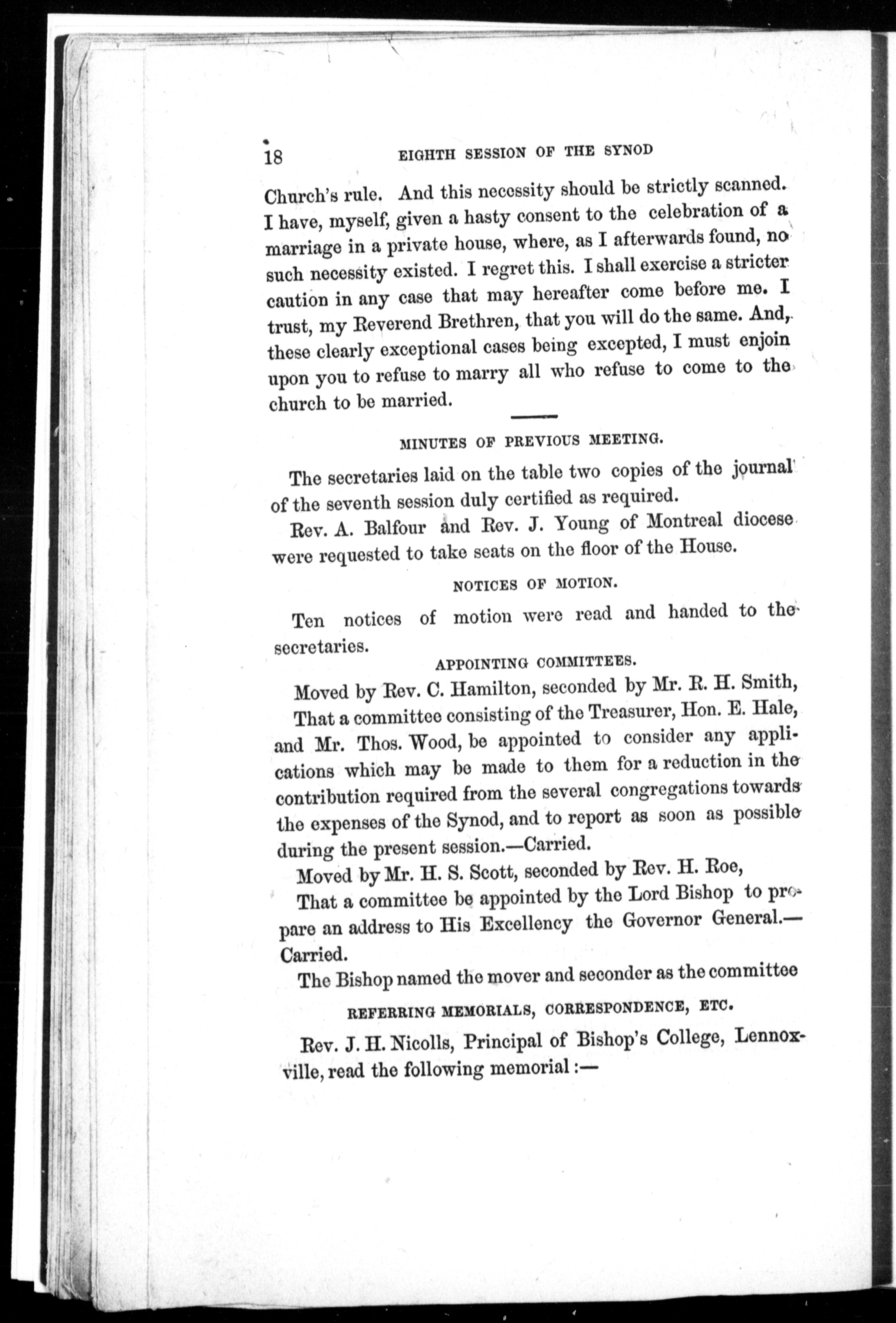 18 EIGHTH SESSION OF THE SYNOD

Church's rule. And this necessity should be strictly scanned. I have, myself, given a hasty consent to the celebration of a marriage in a private house, where, as I afterwards found, no such necessity existed. I regret this. I shall exercise a stricter caution in any case that may hereafter come before me. I trust, my Reverend Brethren, that you will do the same. And, these clearly exceptional cases being excepted, I must enjoin upon you to refuse to marry all who refuse to come to the church to be married.

MINUTES OF PREVIOUS MEETING.

The secretaries laid on the table two copies of the journal of the seventh session duly certified as required.

Rev. A. Balfour and Rev. J. Young of Montreal diocese were requested to take seats on the floor of the House.

NOTICES OF MOTION.

Ten notices of motion were read and handed to the secretaries.

APPOINTING COMMITTEES.

Moved by Rev. C. Hamilton, seconded by Mr. R. H. Smith,

That a committee consisting of the Treasurer, Hon. E. Hale, and Mr. Thos. Wood, be appointed to consider any applications which may be made to them for a reduction in the contribution required from the several congregations towards the expenses of the Synod, and to report as soon as possible during the present session.—Carried.

Moved by Mr. H. S. Scott, seconded by Rev. H. Roe,

That a committee be appointed by the Lord Bishop to prepare an address to His Excellency the Governor General.—Carried.

The Bishop named the mover and seconder as the committee

REFERRING MEMORIALS, CORRESPONDENCE, ETC.

Rev. J. H. Nicolls, Principal of Bishop's College, Lennoxville, read the following memorial:—